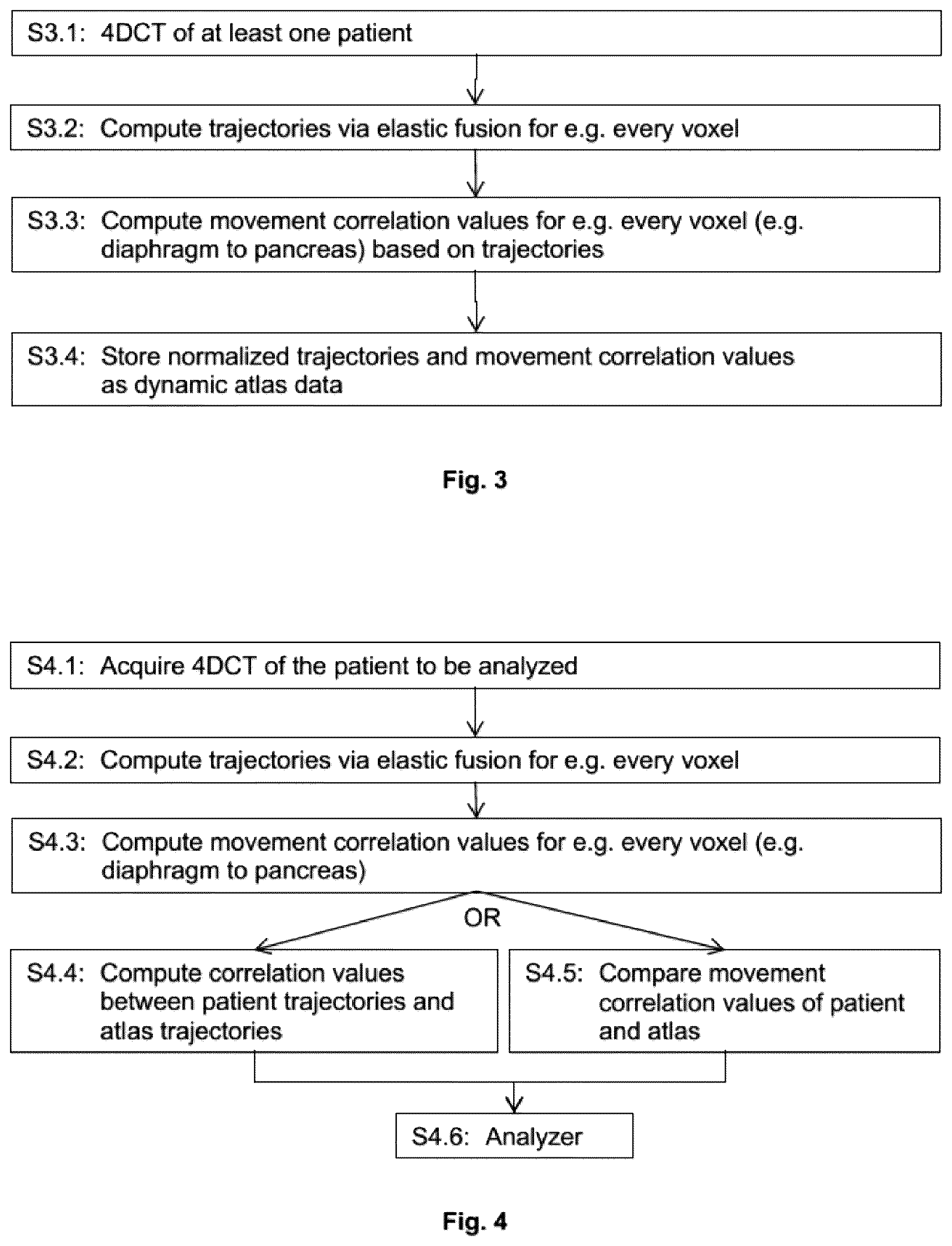 S3.1: 4DCT of at least one patient

S3.2: Compute trajectories via elastic fusion for e.g. every voxel

S3.3: Compute movement correlation values for e.g. every voxel (e.g. diaphragm to pancreas) based on trajectories

S3.4: Store normalized trajectories and movement correlation values as dynamic atlas data

Fig. 3

S4.1: Acquire 4DCT of the patient to be analyzed

S4.2: Compute trajectories via elastic fusion for e.g. every voxel

S4.3: Compute movement correlation values for e.g. every voxel (e.g. diaphragm to pancreas)

OR

S4.4: Compute correlation values between patient trajectories and atlas trajectories

S4.5: Compare movement correlation values of patient and atlas

S4.6: Analyzer

Fig. 4